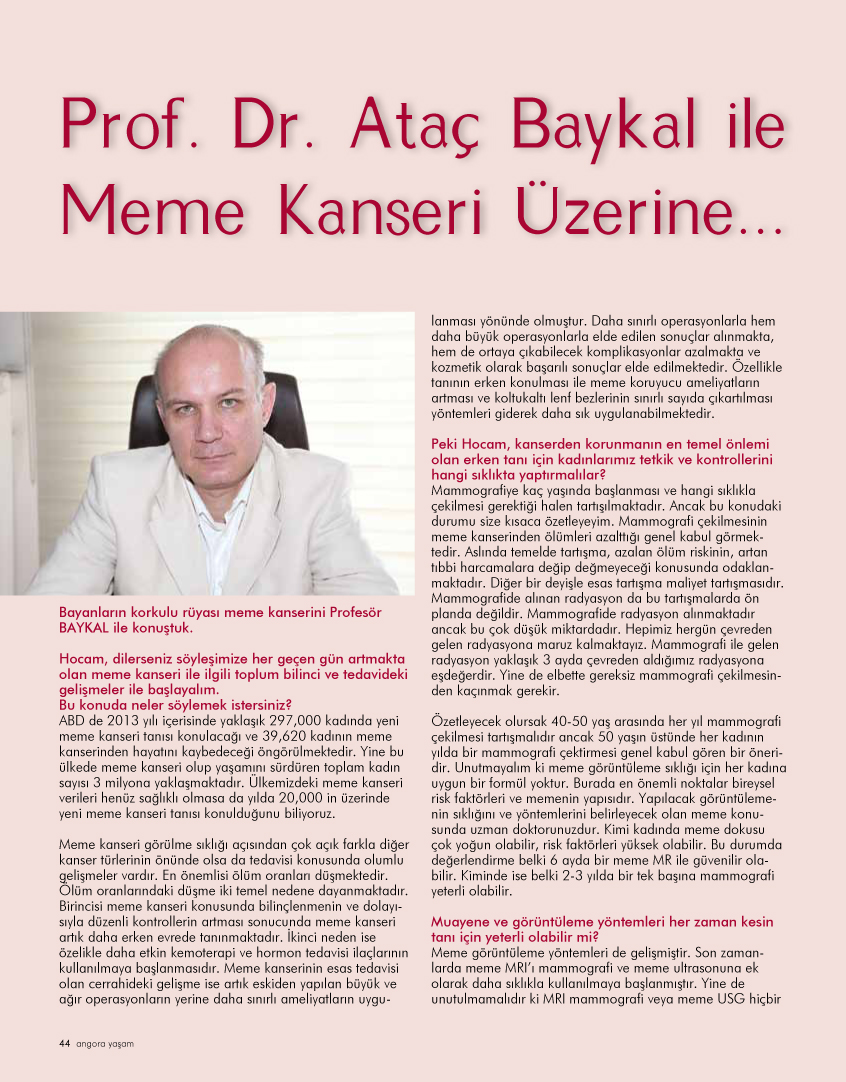 Prof. Dr. Ataç Baykal ile Meme Kanseri Üzerine...

Bayanların korkulu rüyası meme kanserini Profesör BAYKAL ile konuştuk.

Hocam, dilerseniz söyleşimize her geçen gün artmakta olan meme kanseri ile ilgili toplum bilinci ve tedavideki gelişmeler ile başlayalım.
Bu konuda neler söylemek istersiniz?
ABD de 2013 yılı içerisinde yaklaşık 297,000 kadında yeni meme kanseri tanısı konulacağı ve 39,620 kadının meme kanserinden hayatını kaybedeceği öngörülmektedir. Yine bu ülkede meme kanseri olup yaşamını sürdüren toplam kadın sayısı 3 milyona yaklaşmaktadır. Ülkemizdeki meme kanseri verileri henüz sağlıklı olmasa da yılda 20,000 in üzerinde yeni meme kanseri tanısı konulduğunu biliyoruz.

Meme kanseri görülme sıklığı açısından çok açık farkla diğer kanser türlerinin önünde olsa da tedavisi konusunda olumlu gelişmeler vardır. En önemlisi ölüm oranları düşmektedir. Ölüm oranlarındaki düşme iki temel nedene dayanmaktadır. Birincisi meme kanseri konusunda bilinçlenmenin ve dolayısıyla düzenli kontrollerin artması sonucunda meme kanseri artık daha erken evrede tanınmaktadır. İkinci neden ise özelikle daha etkin kemoterapi ve hormon tedavisi ilaçlarının kullanılmaya başlanmasıdır. Meme kanserinin esas tedavisi olan cerrahideki gelişme ise artık eskiden yapılan büyük ve ağır operasyonların yerine daha sınırlı ameliyatların uygulanması yönünde olmuştur. Daha sınırlı operasyonlarla hem daha büyük operasyonlarla elde edilen sonuçlar alınmakta, hem de ortaya çıkabilecek komplikasyonlar azalmakta ve kozmetik olarak başarılı sonuçlar elde edilmektedir. Özellikle tanının erken konulması ile meme koruyucu ameliyatların artması ve koltukaltı lenf bezlerinin sınırlı sayıda çıkartılması yöntemleri giderek daha sık uygulanabilmektedir.

Peki Hocam, kanserden korunmanın en temel önlemi olan erken tanı için kadınlarımız tetkik ve kontrollerini hangi sıklıkta yaptırmalılar?
Mammografiye kaç yaşında başlanması ve hangi sıklıkla çekilmesi gerektiği halen tartışılmaktadır. Ancak bu konudaki durumu size kısaca özetleyeyim. Mammografi çekilmesinin meme kanserinden ölümleri azalttığı genel kabul görmektedir. Aslında temelde tartışma, azalan ölüm riskinin, artan tıbbi harcamalara değip değmeyeceği konusunda odaklanmaktadır. Diğer bir deyişle esas tartışma maliyet tartışmasıdır. Mammografide alınan radyasyon da bu tartışmalarda ön planda değildir. Mammografide radyasyon alınmaktadır ancak bu çok düşük miktardadır. Hepimiz hergün çevreden gelen radyasyona maruz kalmaktayız. Mammografi ile gelen radyasyon yaklaşık 3 ayda çevreden aldığımız radyasyona eşdeğerdir. Yine de elbette gereksiz mammografi çekilmesinden kaçınmak gerekir.

Özetleyecek olursak 40-50 yaş arasında her yıl mammografi çekilmesi tartışmalıdır ancak 50 yaşın üstünde her kadının yılda bir mammografi çektirmesi genel kabul gören bir öneridir. Unutmayalım ki meme görüntüleme sıklığı için her kadına uygun bir formül yoktur. Burada en önemli noktalar bireysel risk faktörleri ve memenin yapısıdır. Yapılacak görüntülemenin sıklığını ve yöntemlerini belirleyecek olan meme konusunda uzman doktorunuzdur. Kimi kadında meme dokusu çok yoğun olabilir, risk faktörleri yüksek olabilir. Bu durumda değerlendirme belki 6 ayda bir meme MR ile güvenilir olabilir. Kiminde ise belki 2-3 yılda bir tek başına mammografi yeterli olabilir.

Muayene ve görüntüleme yöntemleri her zaman kesin tanı için yeterli olabilir mi?
Meme görüntüleme yöntemleri de gelişmiştir. Son zamanlarda meme MRI'ı mammografi ve meme ultrasonuna ek olarak daha sıklıkla kullanılmaya başlanmıştır. Yine de unutulmamalıdır ki MRI mammografi veya meme USG hiçbir

44 angora yaşam